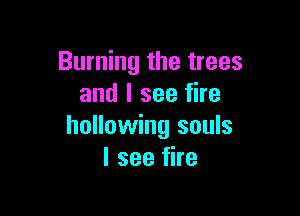 Burning the trees
and I see fire
hollowing souls
I see fire